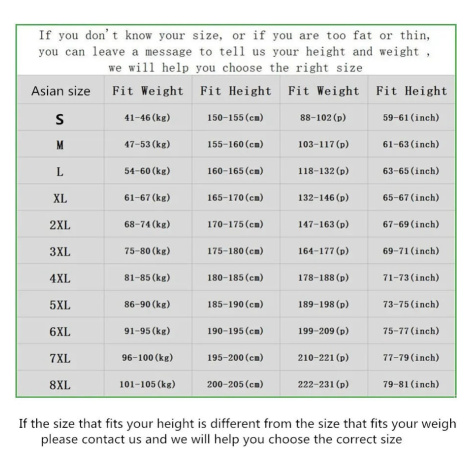 If you don't know your size, or if you are too fat or thin, you can leave a message to tell us your height and weight , we will help you choose the right size

| Asian size | Fit Weight | Fit Height | Fit Weight | Fit Height |
|---|---|---|---|---|
| S | 41-46(kg) | 150-155(cm) | 88-102(p) | 59-61(inch) |
| M | 47-53(kg) | 155-160(cm) | 103-117(p) | 61-63(inch) |
| L | 54-60(kg) | 160-165(cm) | 118-132(p) | 63-65(inch) |
| XL | 61-67(kg) | 165-170(cm) | 132-146(p) | 65-67(inch) |
| 2XL | 68-74(kg) | 170-175(cm) | 147-163(p) | 67-69(inch) |
| 3XL | 75-80(kg) | 175-180(cm) | 164-177(p) | 69-71(inch) |
| 4XL | 81-85(kg) | 180-185(cm) | 178-188(p) | 71-73(inch) |
| 5XL | 86-90(kg) | 185-190(cm) | 189-198(p) | 73-75(inch) |
| 6XL | 91-95(kg) | 190-195(cm) | 199-209(p) | 75-77(inch) |
| 7XL | 96-100(kg) | 195-200(cm) | 210-221(p) | 77-79(inch) |
| 8XL | 101-105(kg) | 200-205(cm) | 222-231(p) | 79-81(inch) |

If the size that fits your height is different from the size that fits your weigh please contact us and we will help you choose the correct size